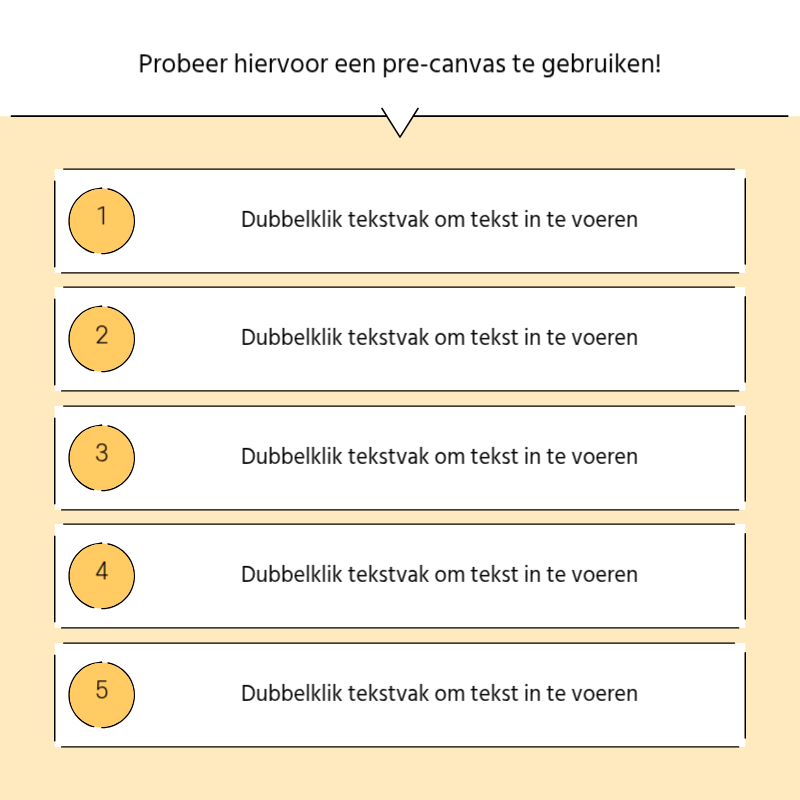 Probeer hiervoor een pre-canvas te gebruiken!

1 Dubbelklik tekstvak om tekst in te voeren

2 Dubbelklik tekstvak om tekst in te voeren

3 Dubbelklik tekstvak om tekst in te voeren

4 Dubbelklik tekstvak om tekst in te voeren

5 Dubbelklik tekstvak om tekst in te voeren